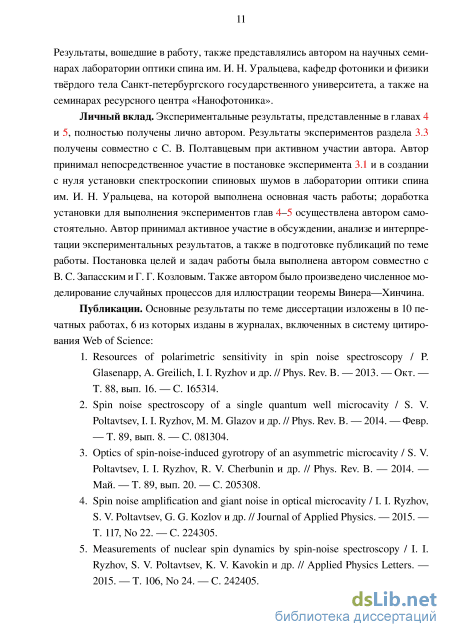 11

Результаты, вошедшие в работу, также представлялись автором на научных семинарах лаборатории оптики спина им. И. Н. Уральцева, кафедр фотоники и физики твёрдого тела Санкт-петербургского государственного университета, а также на семинарах ресурсного центра «Нанофотоника».

**Личный вклад.** Экспериментальные результаты, представленные в главах 4 и 5, полностью получены лично автором. Результаты экспериментов раздела 3.3 получены совместно с С. В. Полтавцевым при активном участии автора. Автор принимал непосредственное участие в постановке эксперимента 3.1 и в создании с нуля установки спектроскопии спиновых шумов в лаборатории оптики спина им. И. Н. Уральцева, на которой выполнена основная часть работы; доработка установки для выполнения экспериментов глав 4–5 осуществлена автором самостоятельно. Автор принимал активное участие в обсуждении, анализе и интерпретации экспериментальных результатов, а также в подготовке публикаций по теме работы. Постановка целей и задач работы была выполнена автором совместно с В. С. Запасским и Г. Г. Козловым. Также автором было произведено численное моделирование случайных процессов для иллюстрации теоремы Винера—Хинчина.

**Публикации.** Основные результаты по теме диссертации изложены в 10 печатных работах, 6 из которых изданы в журналах, включенных в систему цитирования Web of Science:

1. Resources of polarimetric sensitivity in spin noise spectroscopy / P. Glasenapp, A. Greilich, I. I. Ryzhov и др. // Phys. Rev. B. — 2013. — Окт. — Т. 88, вып. 16. — С. 165314.
2. Spin noise spectroscopy of a single quantum well microcavity / S. V. Poltavtsev, I. I. Ryzhov, M. M. Glazov и др. // Phys. Rev. B. — 2014. — Февр. — Т. 89, вып. 8. — С. 081304.
3. Optics of spin-noise-induced gyrotropy of an asymmetric microcavity / S. V. Poltavtsev, I. I. Ryzhov, R. V. Cherbunin и др. // Phys. Rev. B. — 2014. — Май. — Т. 89, вып. 20. — С. 205308.
4. Spin noise amplification and giant noise in optical microcavity / I. I. Ryzhov, S. V. Poltavtsev, G. G. Kozlov и др. // Journal of Applied Physics. — 2015. — Т. 117, No 22. — С. 224305.
5. Measurements of nuclear spin dynamics by spin-noise spectroscopy / I. I. Ryzhov, S. V. Poltavtsev, K. V. Kavokin и др. // Applied Physics Letters. — 2015. — Т. 106, No 24. — С. 242405.

dsLib.net
библиотека диссертаций